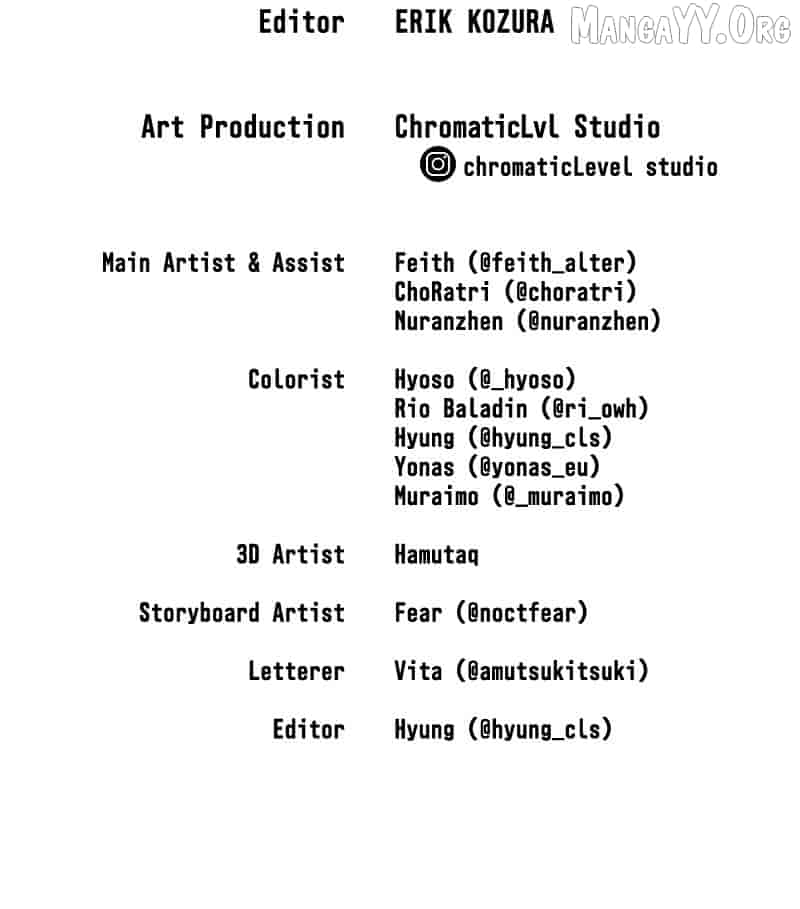 Editor ERIK KOZURA MangaYY.Org

Art Production ChromaticLvl Studio
chromaticLevel studio

Main Artist & Assist Feith (@feith_alter)
ChoRatri (@choratri)
Nuranzhen (@nuranzhen)

Colorist Hyoso (@_hyoso)
Rio Baladin (@ri_owh)
Hyung (@hyung_cls)
Yonas (@yonas_eu)
Muraimo (@_muraimo)

3D Artist Hamutaq

Storyboard Artist Fear (@noctfear)

Letterer Vita (@amutsukitsuki)

Editor Hyung (@hyung_cls)